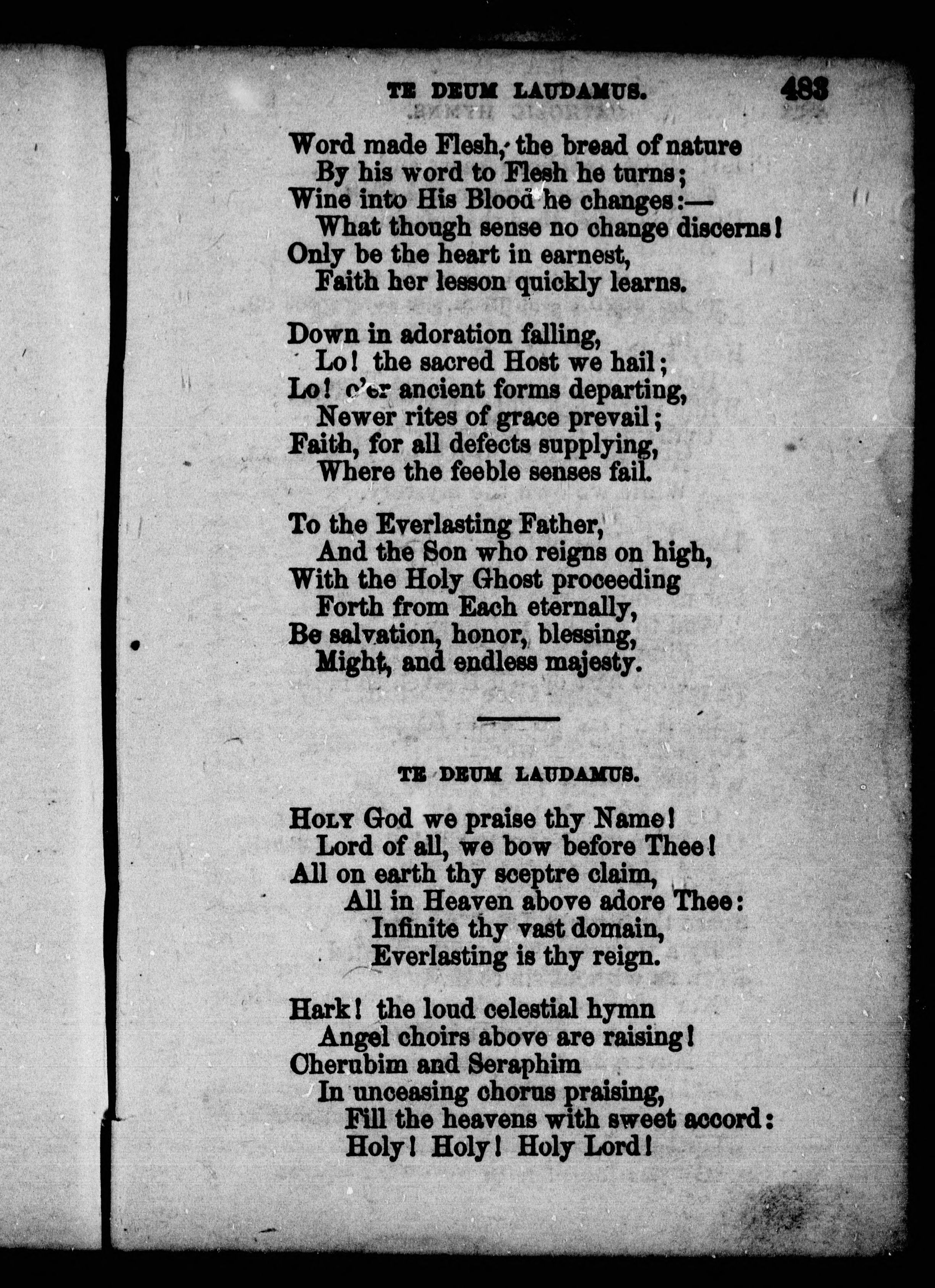 TE DEUM LAUDAMUS. 483

Word made Flesh, the bread of nature
By his word to Flesh he turns;
Wine into His Blood he changes:—
What though sense no change discerns!
Only be the heart in earnest,
Faith her lesson quickly learns.

Down in adoration falling,
Lo! the sacred Host we hail;
Lo! o'er ancient forms departing,
Newer rites of grace prevail;
Faith, for all defects supplying,
Where the feeble senses fail.

To the Everlasting Father,
And the Son who reigns on high,
With the Holy Ghost proceeding
Forth from Each eternally,
Be salvation, honor, blessing,
Might, and endless majesty.

TE DEUM LAUDAMUS.

Holy God we praise thy Name!
Lord of all, we bow before Thee!
All on earth thy sceptre claim,
All in Heaven above adore Thee:
Infinite thy vast domain,
Everlasting is thy reign.

Hark! the loud celestial hymn
Angel choirs above are raising!
Cherubim and Seraphim
In unceasing chorus praising,
Fill the heavens with sweet accord:
Holy! Holy! Holy Lord!